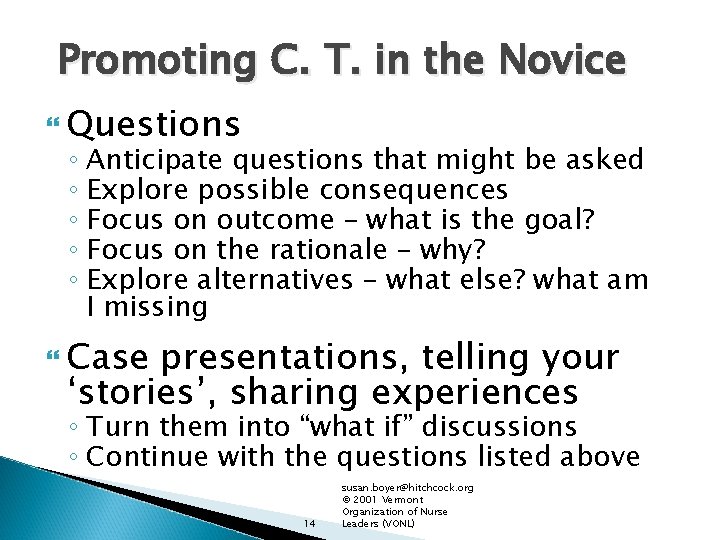 Promoting C. T. in the Novice

Questions
◦ Anticipate questions that might be asked
◦ Explore possible consequences
◦ Focus on outcome – what is the goal?
◦ Focus on the rationale – why?
◦ Explore alternatives – what else? what am I missing

Case presentations, telling your ‘stories’, sharing experiences
◦ Turn them into “what if” discussions
◦ Continue with the questions listed above

14

susan.boyer@hitchcock.org
© 2001 Vermont Organization of Nurse Leaders (VONL)